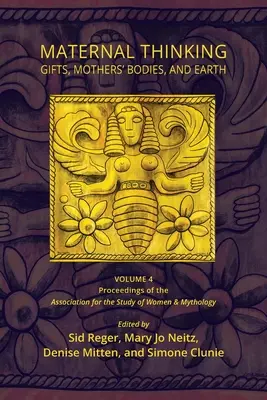 MATERNAL THINKING
GIFTS, MOTHERS' BODIES, AND EARTH

VOLUME 4
Proceedings of the
Association for the Study of Women & Mythology

Edited by
Sid Reger, Mary Jo Neitz,
Denise Mitten, and Simone Clunie